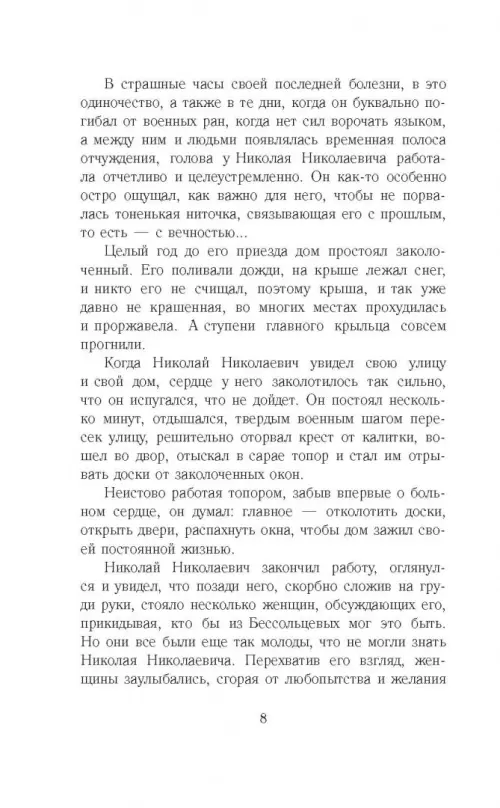 В страшные часы своей последней болезни, в это одиночество, а также в те дни, когда он буквально погибал от военных ран, когда нет сил ворочать языком, а между ним и людьми появлялась временная полоса отчуждения, голова у Николая Николаевича работала отчетливо и целеустремленно. Он как-то особенно остро ощущал, как важно для него, чтобы не порвалась тоненькая ниточка, связывающая его с прошлым, то есть — с вечностью...

Целый год до его приезда дом простоял заколоченный. Его поливали дожди, на крыше лежал снег, и никто его не счищал, поэтому крыша, и так уже давно не крашенная, во многих местах прохудилась и проржавела. А ступени главного крыльца совсем прогнили.

Когда Николай Николаевич увидел свою улицу и свой дом, сердце у него заколотилось так сильно, что он испугался, что не дойдет. Он постоял несколько минут, отдышался, твердым военным шагом пересек улицу, решительно оторвал крест от калитки, вошел во двор, отыскал в сарае топор и стал им отрывать доски от заколоченных окон.

Неистово работая топором, забыв впервые о больном сердце, он думал: главное — отколотить доски, открыть двери, распахнуть окна, чтобы дом зажил своей постоянной жизнью.

Николай Николаевич закончил работу, оглянулся и увидел, что позади него, скорбно сложив на груди руки, стояло несколько женщин, обсуждающих его, прикидывая, кто бы из Бессольцевых мог это быть. Но они все были еще так молоды, что не могли знать Николая Николаевича. Перехватив его взгляд, женщины заулыбались, сгорая от любопытства и желания

8